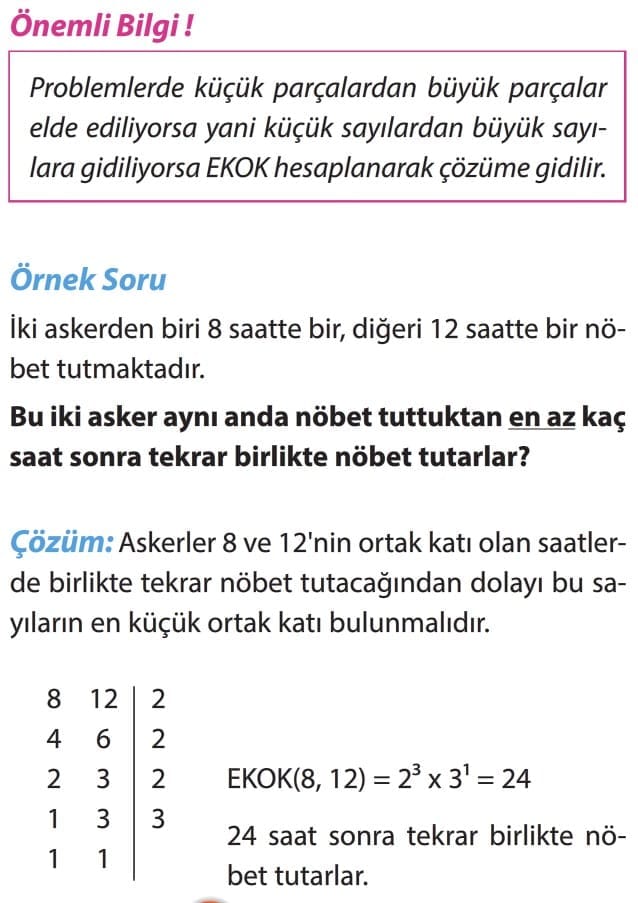 Önemli Bilgi !

Problemlerde küçük parçalardan büyük parçalar elde ediliyorsa yani küçük sayılardan büyük sayılara gidiliyorsa EKOK hesaplanarak çözüme gidilir.

Örnek Soru

İki askerden biri 8 saatte bir, diğeri 12 saatte bir nöbet tutmaktadır.

Bu iki asker aynı anda nöbet tuttuktan en az kaç saat sonra tekrar birlikte nöbet tutarlar?

Çözüm: Askerler 8 ve 12'nin ortak katı olan saatlerde birlikte tekrar nöbet tutacağından dolayı bu sayıların en küçük ortak katı bulunmalıdır.

| 8 | 12 | 2 |
|---|---|---|
| 4 | 6 | 2 |
| 2 | 3 | 2 |
| 1 | 3 | 3 |
| 1 | 1 | |

EKOK(8, 12) = $2^3 \times 3^1 = 24$

24 saat sonra tekrar birlikte nöbet tutarlar.